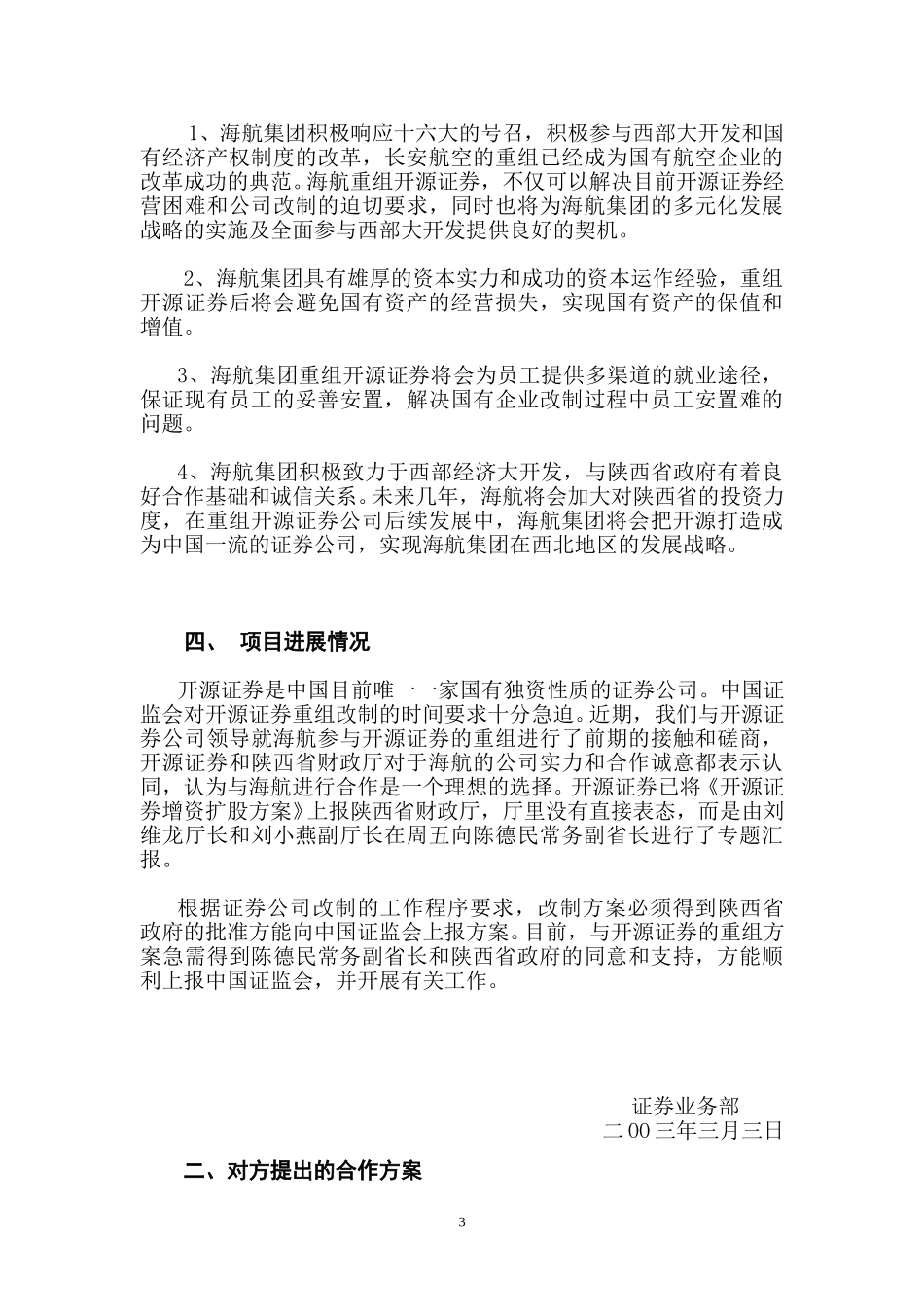 1、海航集团积极响应十六大的号召，积极参与西部大开发和国有经济产权制度的改革，长安航空的重组已经成为国有航空企业的改革成功的典范。海航重组开源证券，不仅可以解决目前开源证券经营困难和公司改制的迫切要求，同时也将为海航集团的多元化发展战略的实施及全面参与西部大开发提供良好的契机。

2、海航集团具有雄厚的资本实力和成功的资本运作经验，重组开源证券后将会避免国有资产的经营损失，实现国有资产的保值和增值。

3、海航集团重组开源证券将会为员工提供多渠道的就业途径，保证现有员工的妥善安置，解决国有企业改制过程中员工安置难的问题。

4、海航集团积极致力于西部经济大开发，与陕西省政府有着良好合作基础和诚信关系。未来几年，海航将会加大对陕西省的投资力度，在重组开源证券公司后续发展中，海航集团将会把开源打造成为中国一流的证券公司，实现海航集团在西北地区的发展战略。

四、 项目进展情况

开源证券是中国目前唯一一家国有独资性质的证券公司。中国证监会对开源证券重组改制的时间要求十分急迫。近期，我们与开源证券公司领导就海航参与开源证券的重组进行了前期的接触和磋商，开源证券和陕西省财政厅对于海航的公司实力和合作诚意都表示认同，认为与海航进行合作是一个理想的选择。开源证券已将《开源证券增资扩股方案》上报陕西省财政厅，厅里没有直接表态，而是由刘维龙厅长和刘小燕副厅长在周五向陈德民常务副省长进行了专题汇报。

根据证券公司改制的工作程序要求，改制方案必须得到陕西省政府的批准方能向中国证监会上报方案。目前，与开源证券的重组方案急需得到陈德民常务副省长和陕西省政府的同意和支持，方能顺利上报中国证监会，并开展有关工作。

证券业务部
二00三年三月三日

二、对方提出的合作方案

3